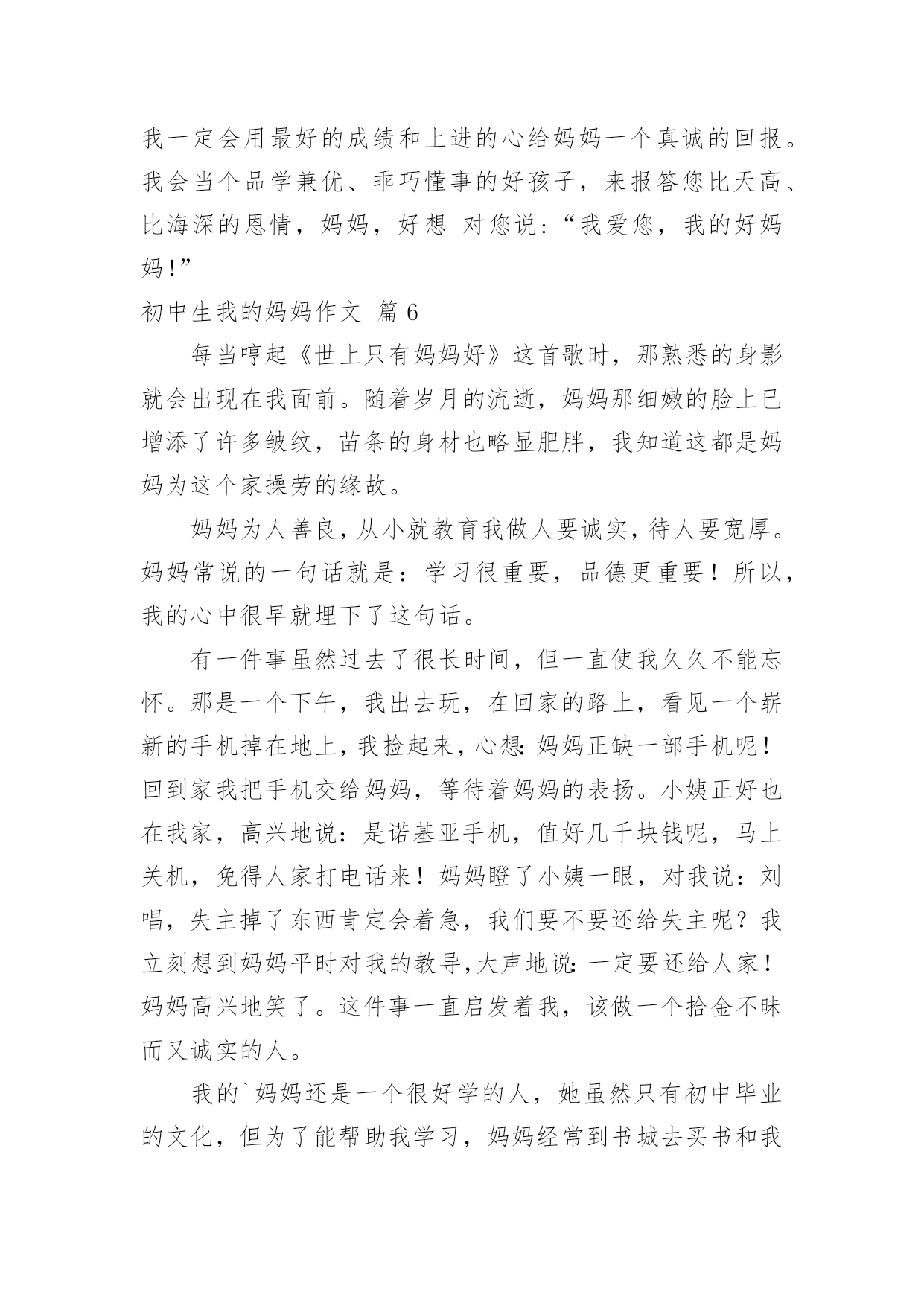 我一定会用最好的成绩和上进的心给妈妈一个真诚的回报。我会当个品学兼优、乖巧懂事的好孩子，来报答您比天高、比海深的恩情，妈妈，好想 对您说：“我爱您，我的好妈妈！”

初中生我的妈妈作文 篇 6

每当哼起《世上只有妈妈好》这首歌时，那熟悉的身影就会出现在我面前。随着岁月的流逝，妈妈那细嫩的脸上已增添了许多皱纹，苗条的身材也略显肥胖，我知道这都是妈妈为这个家操劳的缘故。

妈妈为人善良，从小就教育我做人要诚实，待人要宽厚。妈妈常说的一句话就是：学习很重要，品德更重要！所以，我的心中很早就埋下了这句话。

有一件事虽然过去了很长时间，但一直使我久久不能忘怀。那是一个下午，我出去玩，在回家的路上，看见一个崭新的手机掉在地上，我捡起来，心想：妈妈正缺一部手机呢！回到家我把手机交给妈妈，等待着妈妈的表扬。小姨正好也在我家，高兴地说：是诺基亚手机，值好几千块钱呢，马上关机，免得人家打电话来！妈妈瞪了小姨一眼，对我说：刘唱，失主掉了东西肯定会着急，我们要不要还给失主呢？我立刻想到妈妈平时对我的教导,大声地说：一定要还给人家！妈妈高兴地笑了。这件事一直启发着我，该做一个拾金不昧而又诚实的人。

我的`妈妈还是一个很好学的人，她虽然只有初中毕业的文化，但为了能帮助我学习，妈妈经常到书城去买书和我